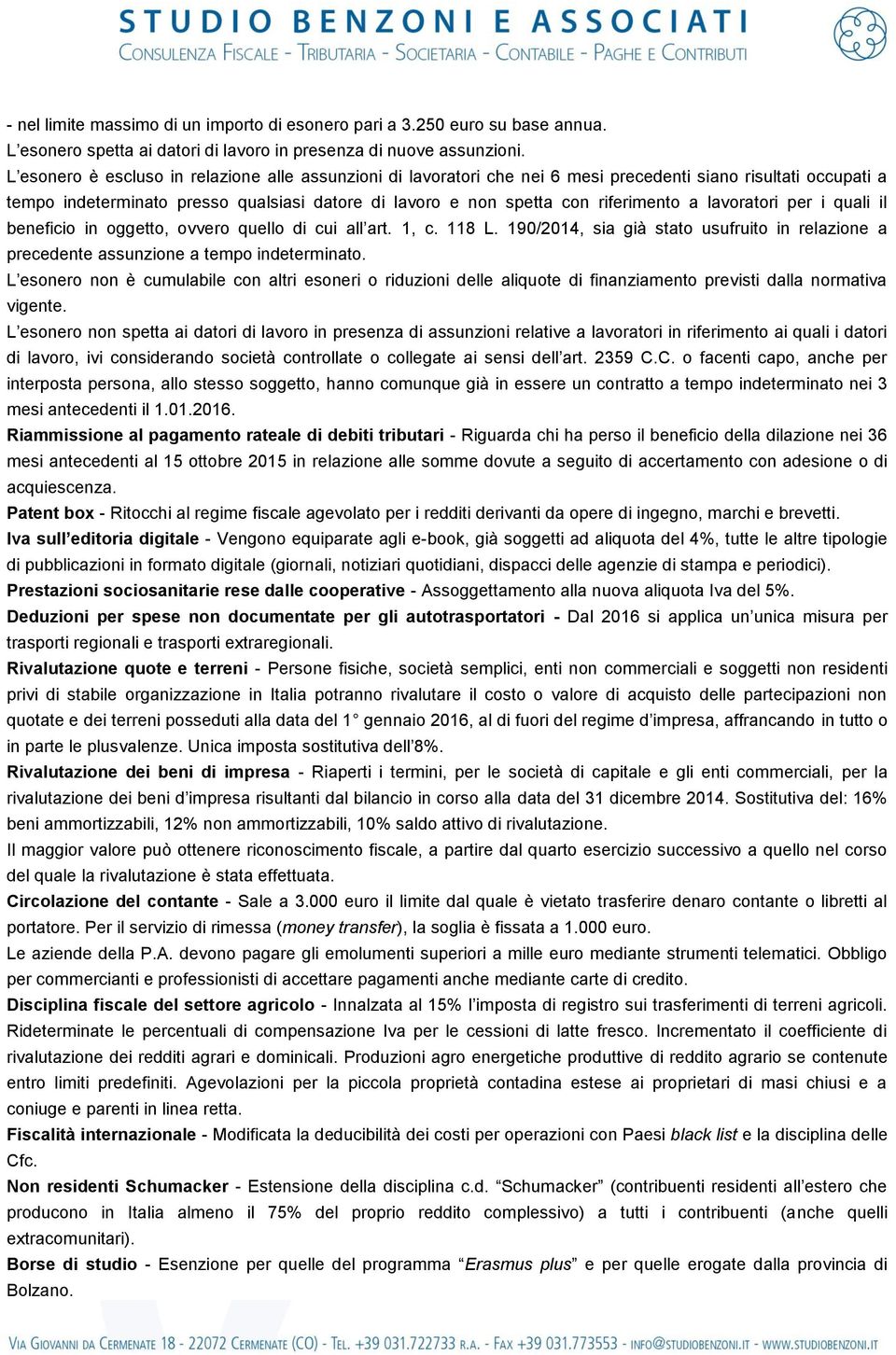 STUDIO BENZONI E ASSOCIATI
CONSULENZA FISCALE - TRIBUTARIA - SOCIETARIA - CONTABILE - PAGHE E CONTRIBUTI

- nel limite massimo di un importo di esonero pari a 3.250 euro su base annua.
L'esonero spetta ai datori di lavoro in presenza di nuove assunzioni.
L'esonero è escluso in relazione alle assunzioni di lavoratori che nei 6 mesi precedenti siano risultati occupati a tempo indeterminato presso qualsiasi datore di lavoro e non spetta con riferimento a lavoratori per i quali il beneficio in oggetto, ovvero quello di cui all'art. 1, c. 118 L. 190/2014, sia già stato usufruito in relazione a precedente assunzione a tempo indeterminato.
L'esonero non è cumulabile con altri esoneri o riduzioni delle aliquote di finanziamento previsti dalla normativa vigente.
L'esonero non spetta ai datori di lavoro in presenza di assunzioni relative a lavoratori in riferimento ai quali i datori di lavoro, ivi considerando società controllate o collegate ai sensi dell'art. 2359 C.C. o facenti capo, anche per interposta persona, allo stesso soggetto, hanno comunque già in essere un contratto a tempo indeterminato nei 3 mesi antecedenti il 1.01.2016.
Riammissione al pagamento rateale di debiti tributari - Riguarda chi ha perso il beneficio della dilazione nei 36 mesi antecedenti al 15 ottobre 2015 in relazione alle somme dovute a seguito di accertamento con adesione o di acquiescenza.
Patent box - Ritocchi al regime fiscale agevolato per i redditi derivanti da opere di ingegno, marchi e brevetti.
Iva sull'editoria digitale - Vengono equiparate agli e-book, già soggetti ad aliquota del 4%, tutte le altre tipologie di pubblicazioni in formato digitale (giornali, notiziari quotidiani, dispacci delle agenzie di stampa e periodici).
Prestazioni sociosanitarie rese dalle cooperative - Assoggettamento alla nuova aliquota Iva del 5%.
Deduzioni per spese non documentate per gli autotrasportatori - Dal 2016 si applica un'unica misura per trasporti regionali e trasporti extraregionali.
Rivalutazione quote e terreni - Persone fisiche, società semplici, enti non commerciali e soggetti non residenti privi di stabile organizzazione in Italia potranno rivalutare il costo o valore di acquisto delle partecipazioni non quotate e dei terreni posseduti alla data del 1° gennaio 2016, al di fuori del regime d'impresa, affrancando in tutto o in parte le plusvalenze. Unica imposta sostitutiva dell'8%.
Rivalutazione dei beni di impresa - Riaperti i termini, per le società di capitale e gli enti commerciali, per la rivalutazione dei beni d'impresa risultanti dal bilancio in corso alla data del 31 dicembre 2014. Sostitutiva del: 16% beni ammortizzabili, 12% non ammortizzabili, 10% saldo attivo di rivalutazione.
Il maggior valore può ottenere riconoscimento fiscale, a partire dal quarto esercizio successivo a quello nel corso del quale la rivalutazione è stata effettuata.
Circolazione del contante - Sale a 3.000 euro il limite dal quale è vietato trasferire denaro contante o libretti al portatore. Per il servizio di rimessa (money transfer), la soglia è fissata a 1.000 euro.
Le aziende della P.A. devono pagare gli emolumenti superiori a mille euro mediante strumenti telematici. Obbligo per commercianti e professionisti di accettare pagamenti anche mediante carte di credito.
Disciplina fiscale del settore agricolo - Innalzata al 15% l'imposta di registro sui trasferimenti di terreni agricoli. Rideterminate le percentuali di compensazione Iva per le cessioni di latte fresco. Incrementato il coefficiente di rivalutazione dei redditi agrari e dominicali. Produzioni agro energetiche produttive di reddito agrario se contenute entro limiti predefiniti. Agevolazioni per la piccola proprietà contadina estese ai proprietari di masi chiusi e a coniuge e parenti in linea retta.
Fiscalità internazionale - Modificata la deducibilità dei costi per operazioni con Paesi black list e la disciplina delle Cfc.
Non residenti Schumacker - Estensione della disciplina c.d. "Schumacker" (contribuenti residenti all'estero che producono in Italia almeno il 75% del proprio reddito complessivo) a tutti i contribuenti (anche quelli extracomunitari).
Borse di studio - Esenzione per quelle del programma "Erasmus plus" e per quelle erogate dalla provincia di Bolzano.

VIA GIOVANNI DA CERMENATE 18 - 22072 CERMENATE (CO) - TEL. +39 031.722733 R.A. - FAX +39 031.773553 - INFO@STUDIOBENZONI.IT - WWW.STUDIOBENZONI.IT